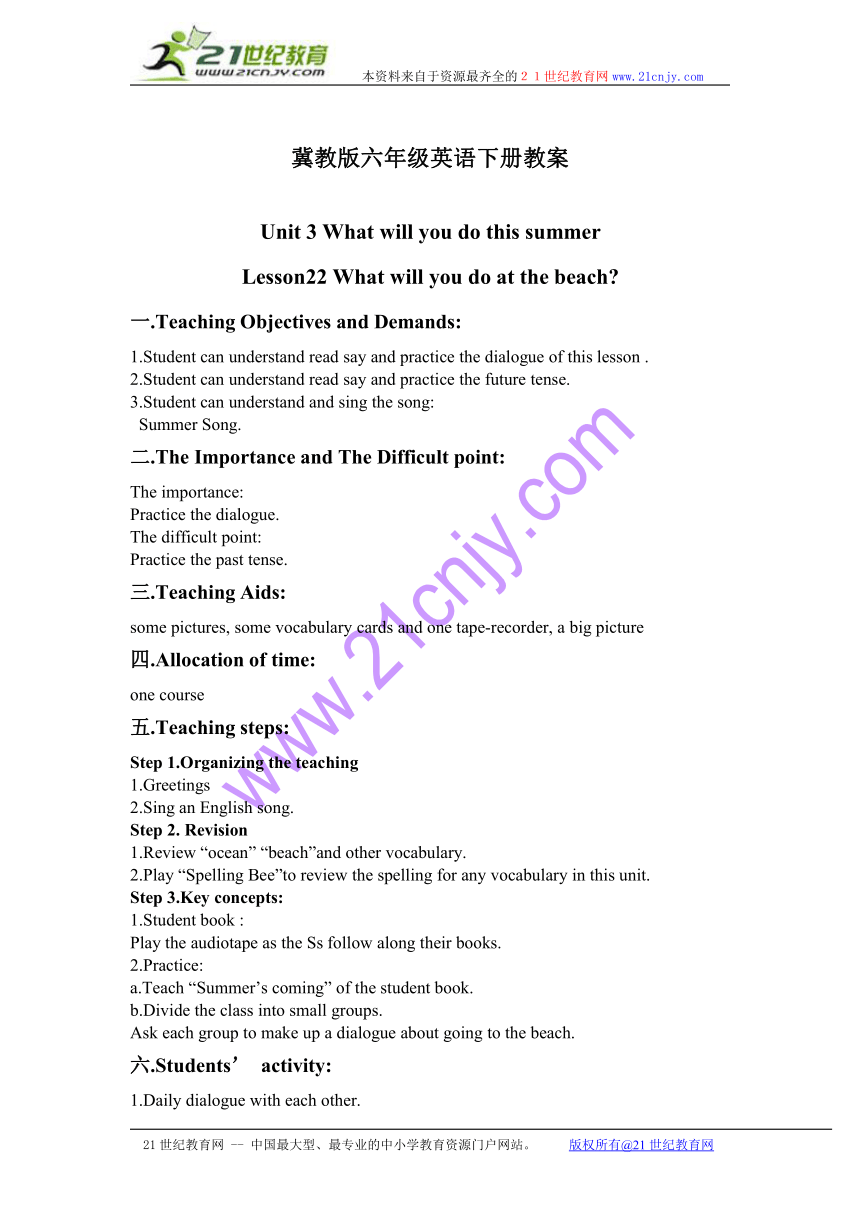 21世纪教育
www.21cnjy.com
本资料来自于资源最齐全的２１世纪教育网www.21cnjy.com

冀教版六年级英语下册教案

Unit 3 What will you do this summer

Lesson22 What will you do at the beach?

一.Teaching Objectives and Demands:

1.Student can understand read say and practice the dialogue of this lesson .
2.Student can understand read say and practice the future tense.
3.Student can understand and sing the song:
Summer Song.

二.The Importance and The Difficult point:

The importance:
Practice the dialogue.
The difficult point:
Practice the past tense.

三.Teaching Aids:

some pictures, some vocabulary cards and one tape-recorder, a big picture

四.Allocation of time:

one course

五.Teaching steps:

Step 1.Organizing the teaching
1.Greetings
2.Sing an English song.
Step 2. Revision
1.Review “ocean” “beach”and other vocabulary.
2.Play “Spelling Bee”to review the spelling for any vocabulary in this unit.
Step 3.Key concepts:
1.Student book :
Play the audiotape as the Ss follow along their books.
2.Practice:
a.Teach “Summer’s coming” of the student book.
b.Divide the class into small groups.
Ask each group to make up a dialogue about going to the beach.

六.Students’ activity:

1.Daily dialogue with each other.

www.21cnjy.com

21世纪教育网 -- 中国最大型、最专业的中小学教育资源门户网站。 版权所有@21世纪教育网